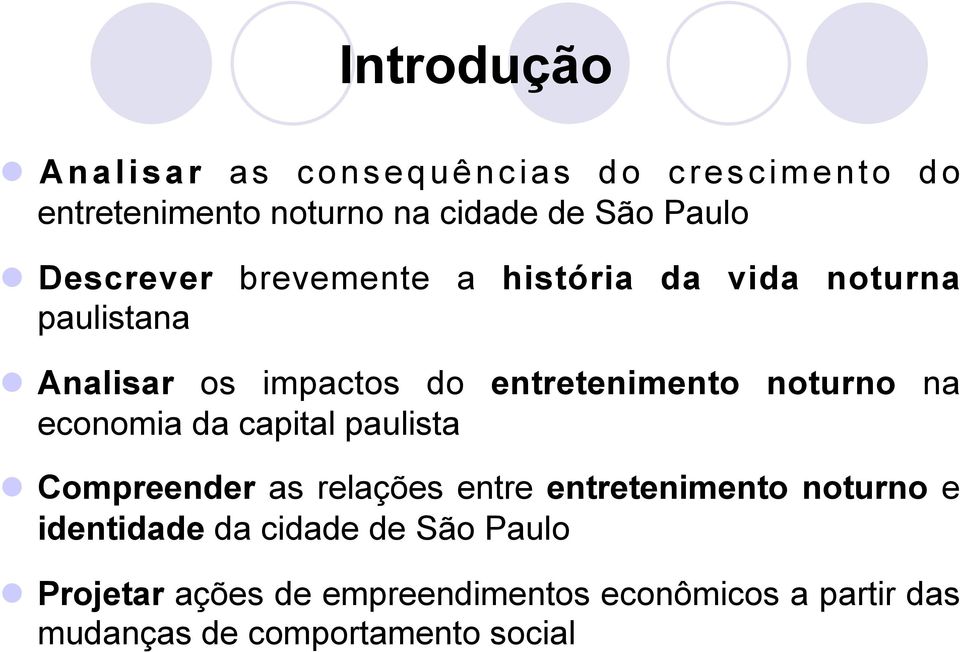 Introdução

Analisar as consequências do crescimento do entretenimento noturno na cidade de São Paulo

Descrever brevemente a história da vida noturna paulistana

Analisar os impactos do entretenimento noturno na economia da capital paulista

Compreender as relações entre entretenimento noturno e identidade da cidade de São Paulo

Projetar ações de empreendimentos econômicos a partir das mudanças de comportamento social